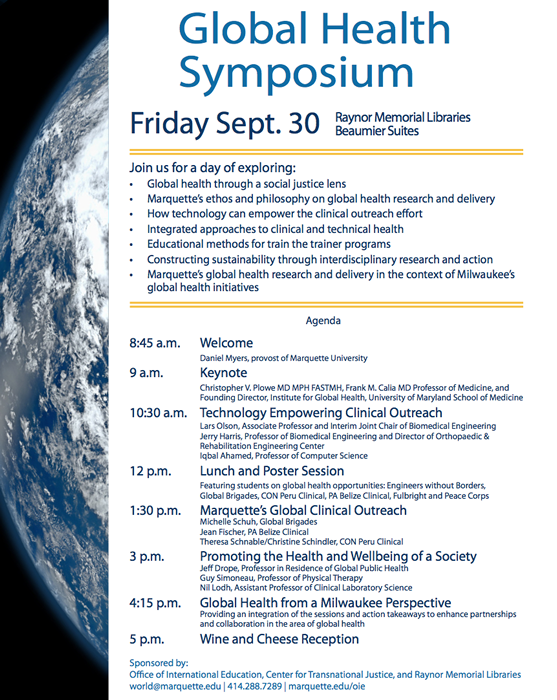 Global Health Symposium

Friday Sept. 30 Raynor Memorial Libraries Beaumier Suites

Join us for a day of exploring:
• Global health through a social justice lens
• Marquette's ethos and philosophy on global health research and delivery
• How technology can empower the clinical outreach effort
• Integrated approaches to clinical and technical health
• Educational methods for train the trainer programs
• Constructing sustainability through interdisciplinary research and action
• Marquette's global health research and delivery in the context of Milwaukee's global health initiatives

Agenda

8:45 a.m. Welcome
Daniel Myers, provost of Marquette University

9 a.m. Keynote
Christopher V. Plowe MD MPH FASTMH, Frank M. Calia MD Professor of Medicine, and Founding Director, Institute for Global Health, University of Maryland School of Medicine

10:30 a.m. Technology Empowering Clinical Outreach
Lars Olson, Associate Professor and Interim Joint Chair of Biomedical Engineering
Jerry Harris, Professor of Biomedical Engineering and Director of Orthopaedic & Rehabilitation Engineering Center
Iqbal Ahamed, Professor of Computer Science

12 p.m. Lunch and Poster Session
Featuring students on global health opportunities: Engineers without Borders, Global Brigades, CON Peru Clinical, PA Belize Clinical, Fulbright and Peace Corps

1:30 p.m. Marquette's Global Clinical Outreach
Michelle Schuh, Global Brigades
Jean Fischer, PA Belize Clinical
Theresa Schnable/Christine Schindler, CON Peru Clinical

3 p.m. Promoting the Health and Wellbeing of a Society
Jeff Drope, Professor in Residence of Global Public Health
Guy Simoneau, Professor of Physical Therapy
Nil Lodh, Assistant Professor of Clinical Laboratory Science

4:15 p.m. Global Health from a Milwaukee Perspective
Providing an integration of the sessions and action takeaways to enhance partnerships and collaboration in the area of global health

5 p.m. Wine and Cheese Reception

Sponsored by:
Office of International Education, Center for Transnational Justice, and Raynor Memorial Libraries
world@marquette.edu | 414.288.7289 | marquette.edu/oie